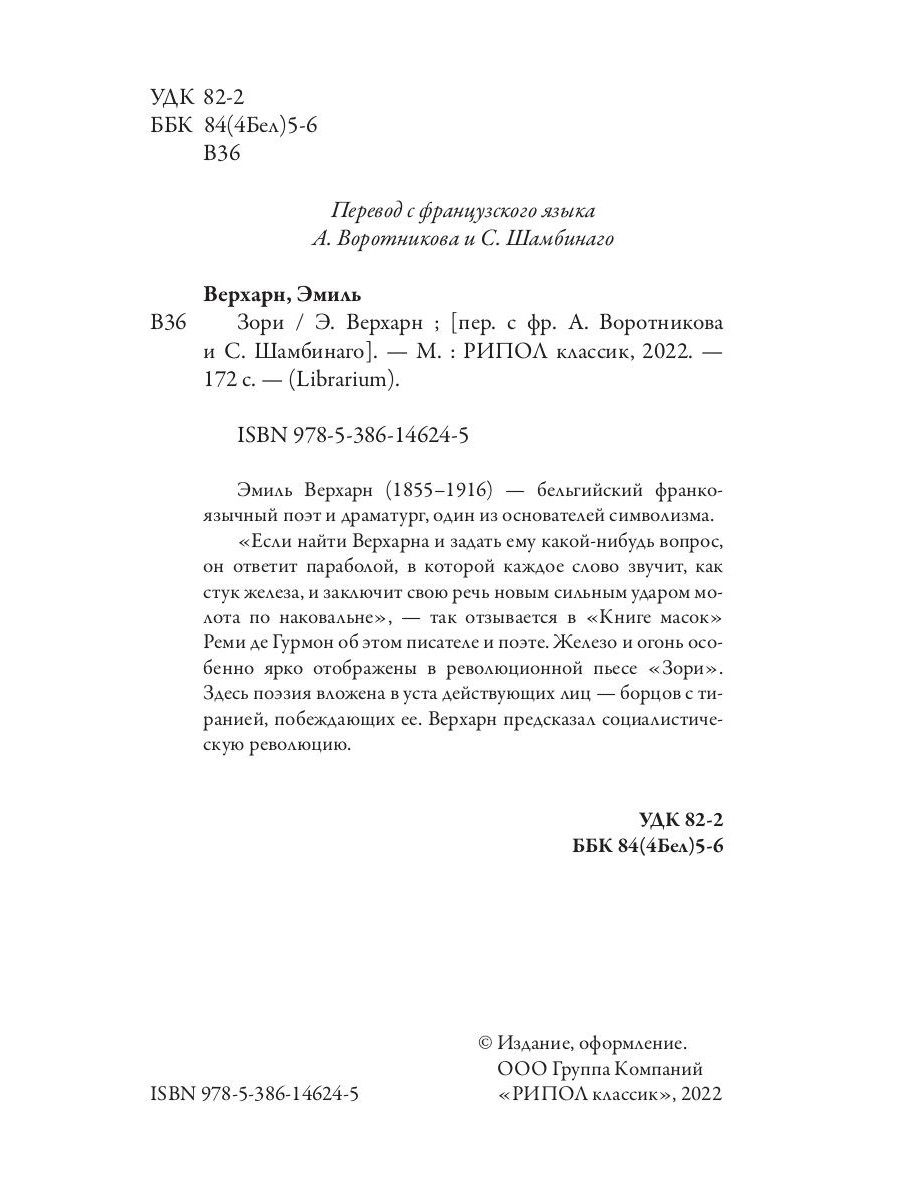 УДК 82-2
ББК 84(4Бел)5-6
В36

Перевод с французского языка
А. Воротникова и С. Шамбинаго

Верхарн, Эмиль

В36 Зори / Э. Верхарн ; [пер. с фр. А. Воротникова и С. Шамбинаго]. — М. : РИПОЛ классик, 2022. — 172 с. — (Librarium).

ISBN 978-5-386-14624-5

Эмиль Верхарн (1855–1916) — бельгийский франкоязычный поэт и драматург, один из основателей символизма.

«Если найти Верхарна и задать ему какой-нибудь вопрос, он ответит параболой, в которой каждое слово звучит, как стук железа, и заключит свою речь новым сильным ударом молота по наковальне», — так отзывается в «Книге масок» Реми де Гурмон об этом писателе и поэте. Железо и огонь особенно ярко отображены в революционной пьесе «Зори». Здесь поэзия вложена в уста действующих лиц — борцов с тиранией, побеждающих ее. Верхарн предсказал социалистическую революцию.

УДК 82-2
ББК 84(4Бел)5-6

© Издание, оформление.
ООО Группа Компаний
«РИПОЛ классик», 2022

ISBN 978-5-386-14624-5